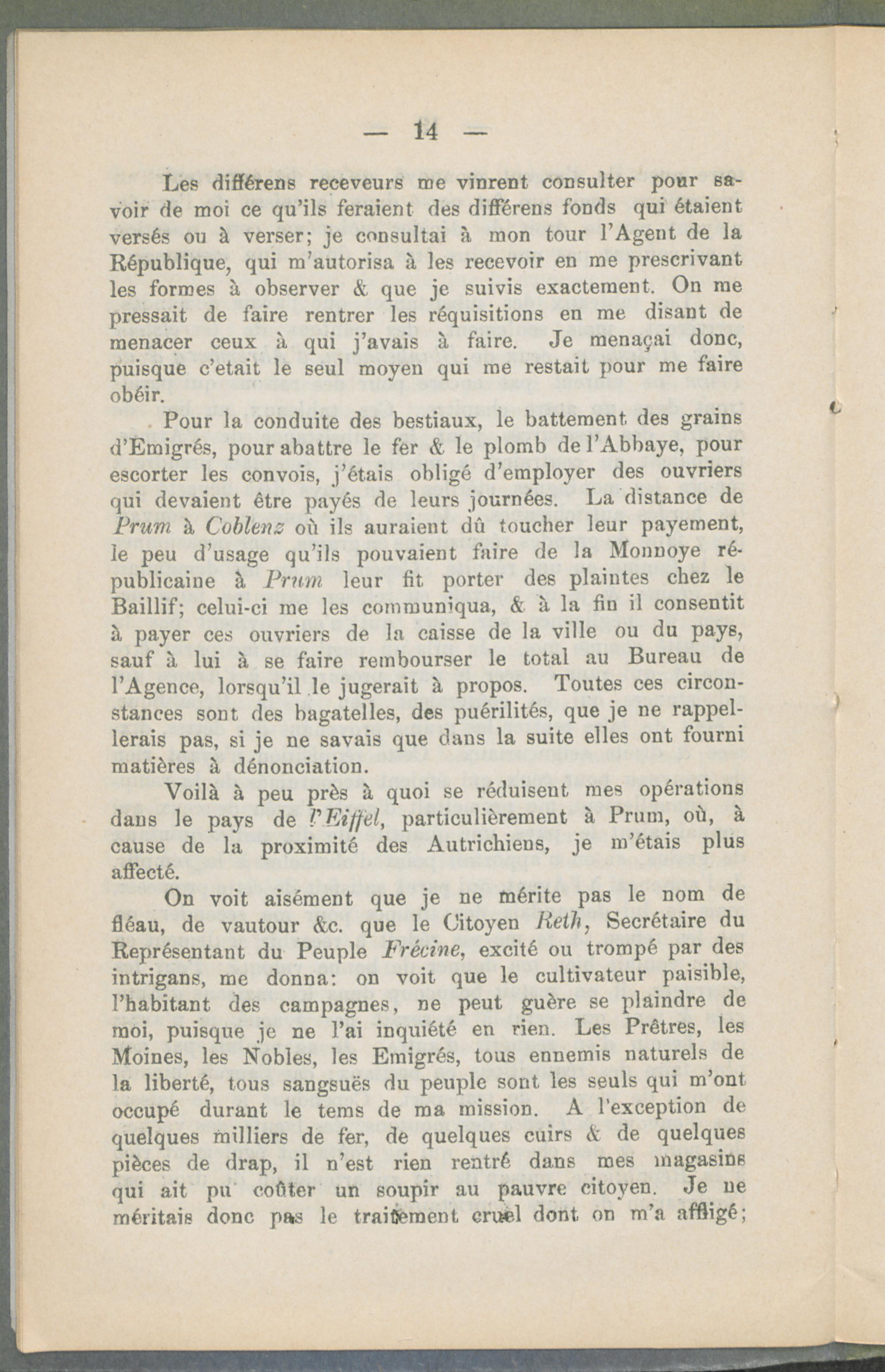 — 14 —

Les différens receveurs me vinrent consulter pour savoir de moi ce qu'ils feraient des différens fonds qui étaient versés ou à verser; je consultai à mon tour l'Agent de la République, qui m'autorisa à les recevoir en me prescrivant les formes à observer & que je suivis exactement. On me pressait de faire rentrer les réquisitions en me disant de menacer ceux à qui j'avais à faire. Je menaçai donc, puisque c'etait le seul moyen qui me restait pour me faire obéir.

Pour la conduite des bestiaux, le battement des grains d'Emigrés, pour abattre le fer & le plomb de l'Abbaye, pour escorter les convois, j'étais obligé d'employer des ouvriers qui devaient être payés de leurs journées. La distance de Prum à Coblenz où ils auraient dû toucher leur payement, le peu d'usage qu'ils pouvaient faire de la Monnoye républicaine à Prum leur fit porter des plaintes chez le Baillif; celui-ci me les communiqua, & à la fin il consentit à payer ces ouvriers de la caisse de la ville ou du pays, sauf à lui à se faire rembourser le total au Bureau de l'Agence, lorsqu'il le jugerait à propos. Toutes ces circonstances sont des bagatelles, des puérilités, que je ne rappellerais pas, si je ne savais que dans la suite elles ont fourni matières à dénonciation.

Voilà à peu près à quoi se réduisent mes opérations dans le pays de l'Eiffel, particulièrement à Prum, où, à cause de la proximité des Autrichiens, je m'étais plus affecté.

On voit aisément que je ne mérite pas le nom de fléau, de vautour &c. que le Citoyen Reth, Secrétaire du Représentant du Peuple Frécine, excité ou trompé par des intrigans, me donna: on voit que le cultivateur paisible, l'habitant des campagnes, ne peut guère se plaindre de moi, puisque je ne l'ai inquiété en rien. Les Prêtres, les Moines, les Nobles, les Emigrés, tous ennemis naturels de la liberté, tous sangsuës du peuple sont les seuls qui m'ont occupé durant le tems de ma mission. A l'exception de quelques milliers de fer, de quelques cuirs & de quelques pièces de drap, il n'est rien rentré dans mes magasins qui ait pu coûter un soupir au pauvre citoyen. Je ne méritais donc pas le traitement cruel dont on m'a affligé;